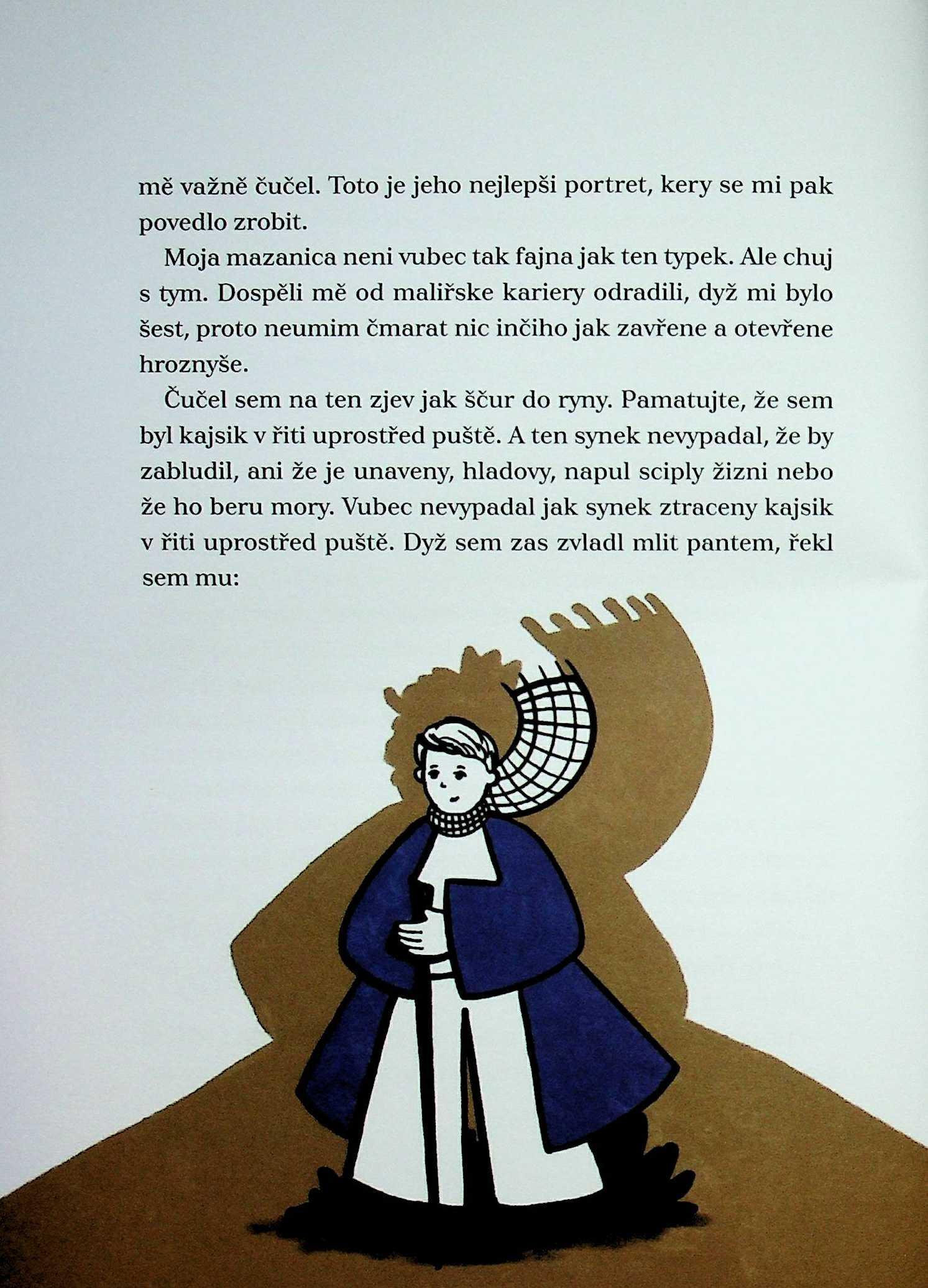 mě važně čučel. Toto je jeho nejlepši portret, kery se mi pak povedlo zrobit.

Moja mazanica neni vubec tak fajna jak ten typek. Ale chuj s tym. Dospěli mě od maliřske kariery odradili, dyž mi bylo šest, proto neumim čmarat nic inčiho jak zavřene a otevřene hroznyše.

Čučel sem na ten zjev jak ščur do ryny. Pamatujte, že sem byl kajsik v řiti uprostřed puště. A ten synek nevypadal, že by zabludil, ani že je unaveny, hladovy, napul sciply žizni nebo že ho beru mory. Vubec nevypadal jak synek ztraceny kajsik v řiti uprostřed puště. Dyž sem zas zvladl mlit pantem, řekl sem mu: